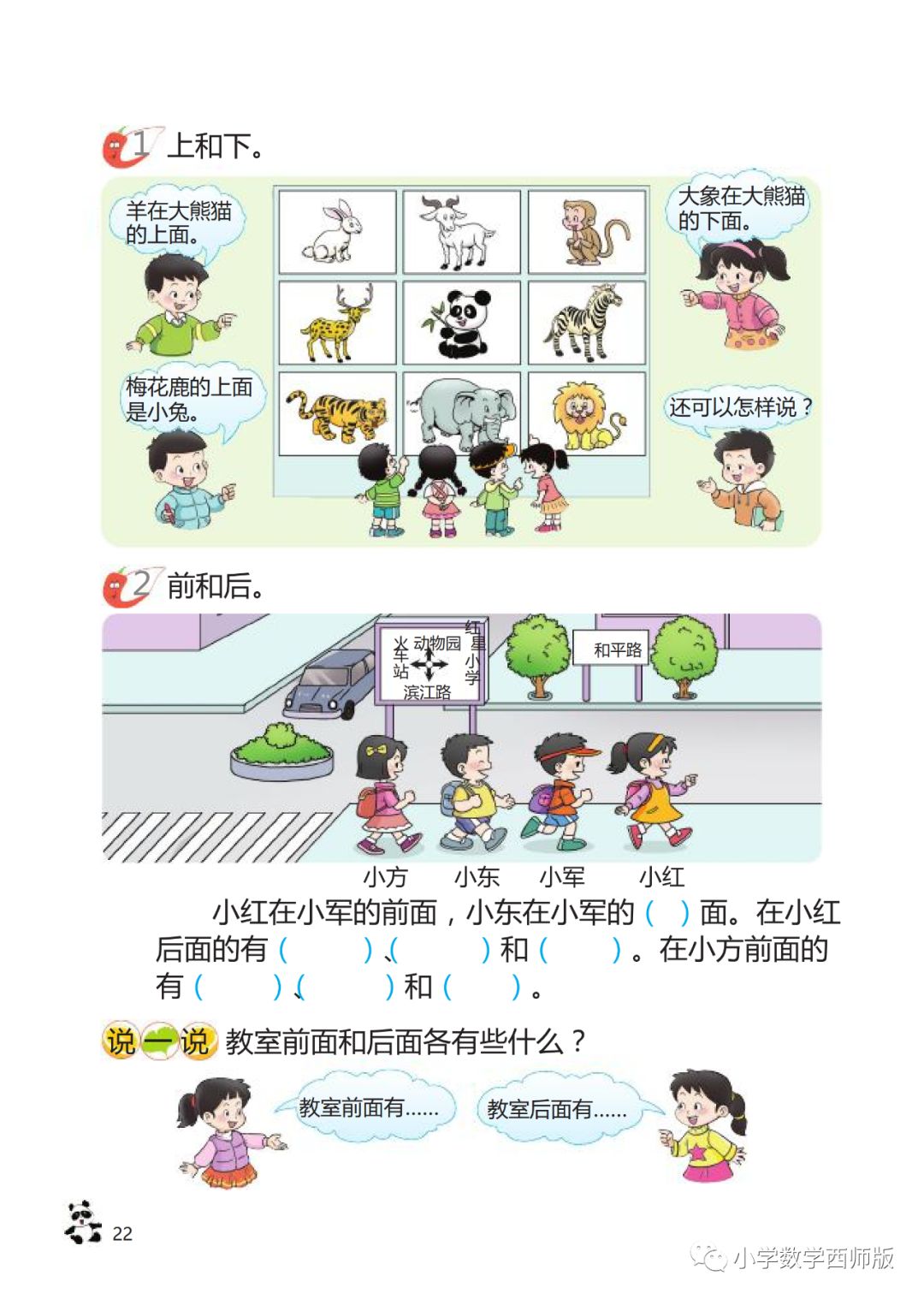 1 上和下。

羊在大熊猫的上面。

梅花鹿的上面是小兔。

大象在大熊猫的下面。

还可以怎样说？

2 前和后。

火车站

动物园

红星小学

滨江路

和平路

小方 小东 小军 小红

小红在小军的前面，小东在小军的（ ）面。在小红后面的有（ ）、（ ）和（ ）。在小方前面的有（ ）、（ ）和（ ）。

说一说 教室前面和后面各有些什么？

教室前面有……

教室后面有……

22

小学数学西师版